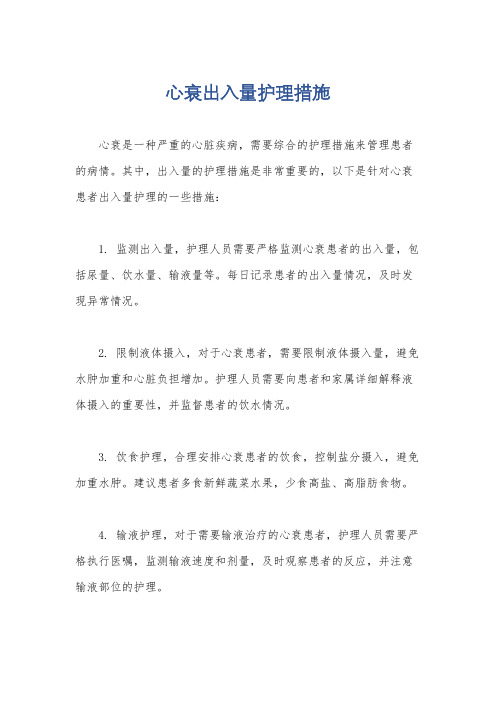 心衰出入量护理措施

心衰是一种严重的心脏疾病，需要综合的护理措施来管理患者的病情。其中，出入量的护理措施是非常重要的，以下是针对心衰患者出入量护理的一些措施：

1. 监测出入量，护理人员需要严格监测心衰患者的出入量，包括尿量、饮水量、输液量等。每日记录患者的出入量情况，及时发现异常情况。

2. 限制液体摄入，对于心衰患者，需要限制液体摄入量，避免水肿加重和心脏负担增加。护理人员需要向患者和家属详细解释液体摄入的重要性，并监督患者的饮水情况。

3. 饮食护理，合理安排心衰患者的饮食，控制盐分摄入，避免加重水肿。建议患者多食新鲜蔬菜水果，少食高盐、高脂肪食物。

4. 输液护理，对于需要输液治疗的心衰患者，护理人员需要严格执行医嘱，监测输液速度和剂量，及时观察患者的反应，并注意输液部位的护理。